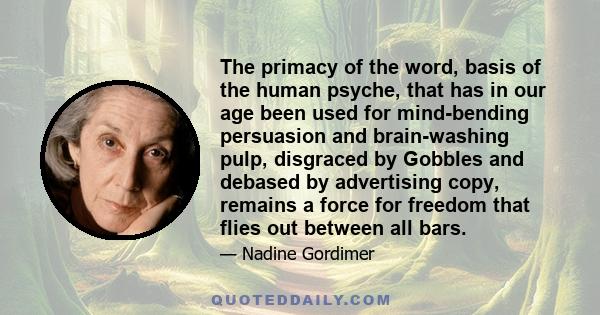 The primacy of the word, basis of the human psyche, that has in our age been used for mind-bending persuasion and brain-washing pulp, disgraced by Gobbles and debased by advertising copy, remains a force for freedom that flies out between all bars.

— Nadine Gordimer

QUOTEDDAILY.COM